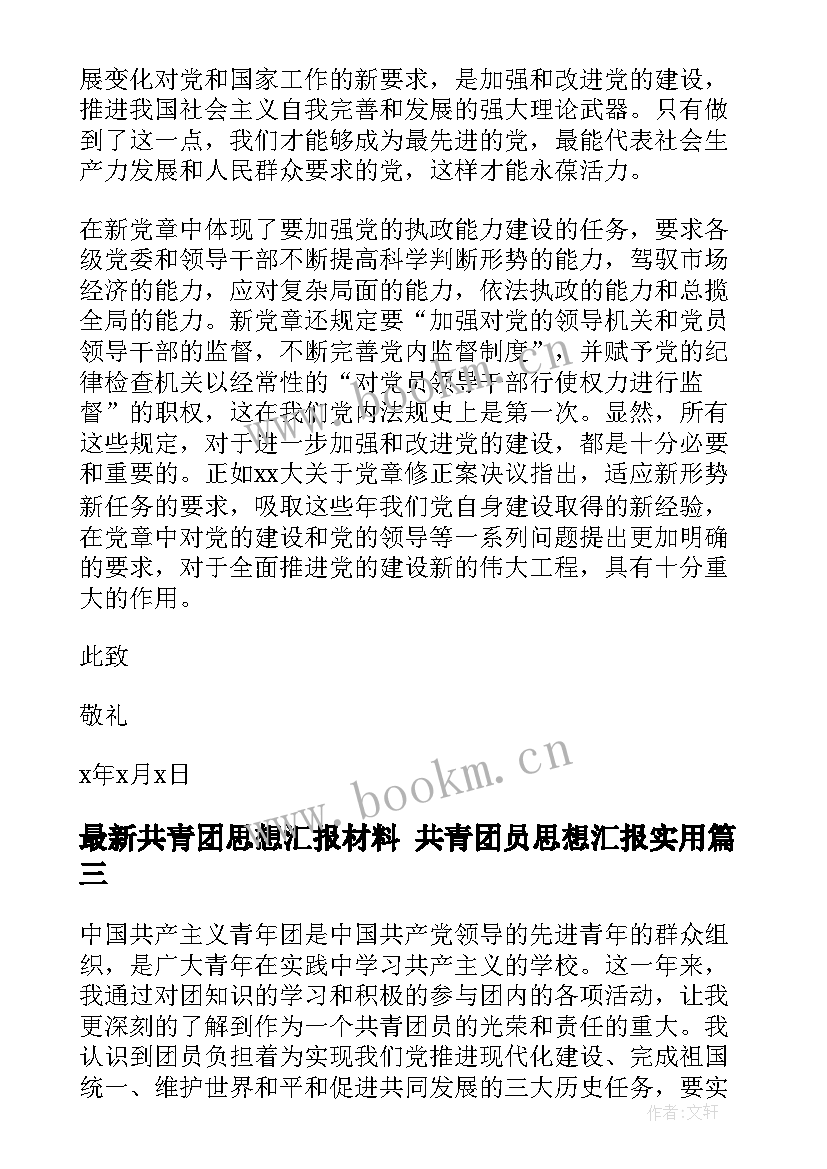 展变化对党和国家工作的新要求，是加强和改进党的建设，推进我国社会主义自我完善和发展的强大理论武器。只有做到了这一点，我们才能够成为最先进的党，最能代表社会生产力发展和人民群众要求的党，这样才能永葆活力。

在新党章中体现了要加强党的执政能力建设的任务，要求各级党委和领导干部不断提高科学判断形势的能力，驾驭市场经济的能力，应对复杂局面的能力，依法执政的能力和总揽全局的能力。新党章还规定要“加强对党的领导机关和党员领导干部的监督，不断完善党内监督制度”，并赋予党的纪律检查机关以经常性的“对党员领导干部行使权力进行监督”的职权，这在我们党内法规史上是第一次。显然，所有这些规定，对于进一步加强和改进党的建设，都是十分必要和重要的。正如xx大关于党章修正案决议指出，适应新形势新任务的要求，吸取这些年我们党自身建设取得的新经验，在党章中对党的建设和党的领导等一系列问题提出更加明确的要求，对于全面推进党的建设新的伟大工程，具有十分重大的作用。

此致

敬礼

x年x月x日

www.bookm.cn

最新共青团思想汇报材料 共青团员思想汇报实用篇三

中国共产主义青年团是中国共产党领导的先进青年的群众组织，是广大青年在实践中学习共产主义的学校。这一年来，我通过对团知识的学习和积极的参与团内的各项活动，让我更深刻的了解到作为一个共青团员的光荣和责任的重大。我认识到团员负担着为实现我们党推进现代化建设、完成祖国统一、维护世界和平和促进共同发展的三大历史任务，要实

作者：文轩